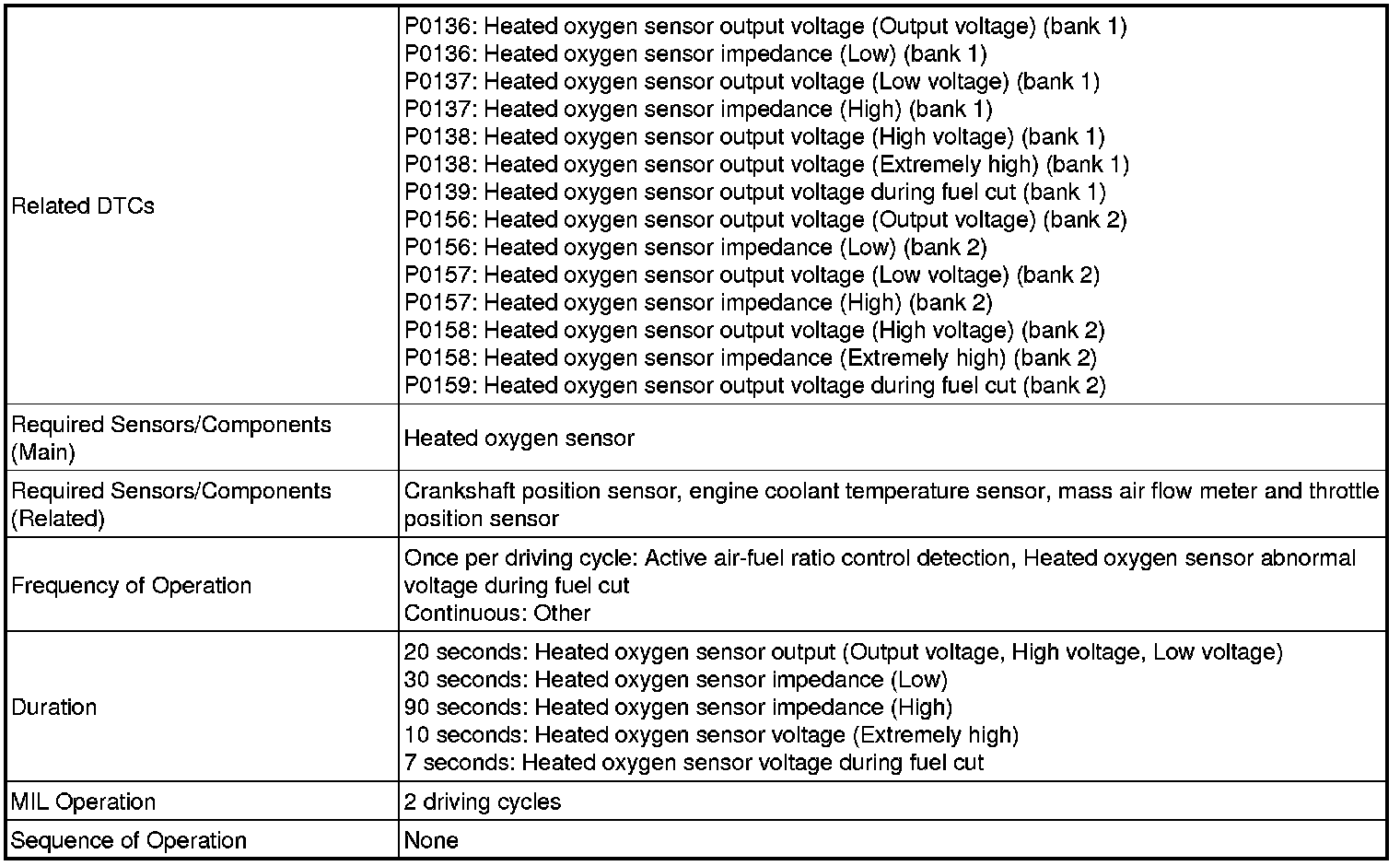 | | |
|---|---|
| Related DTCs | P0136: Heated oxygen sensor output voltage (Output voltage) (bank 1)<br>P0136: Heated oxygen sensor impedance (Low) (bank 1)<br>P0137: Heated oxygen sensor output voltage (Low voltage) (bank 1)<br>P0137: Heated oxygen sensor impedance (High) (bank 1)<br>P0138: Heated oxygen sensor output voltage (High voltage) (bank 1)<br>P0138: Heated oxygen sensor output voltage (Extremely high) (bank 1)<br>P0139: Heated oxygen sensor output voltage during fuel cut (bank 1)<br>P0156: Heated oxygen sensor output voltage (Output voltage) (bank 2)<br>P0156: Heated oxygen sensor impedance (Low) (bank 2)<br>P0157: Heated oxygen sensor output voltage (Low voltage) (bank 2)<br>P0157: Heated oxygen sensor impedance (High) (bank 2)<br>P0158: Heated oxygen sensor output voltage (High voltage) (bank 2)<br>P0158: Heated oxygen sensor impedance (Extremely high) (bank 2)<br>P0159: Heated oxygen sensor output voltage during fuel cut (bank 2) |
| Required Sensors/Components (Main) | Heated oxygen sensor |
| Required Sensors/Components (Related) | Crankshaft position sensor, engine coolant temperature sensor, mass air flow meter and throttle position sensor |
| Frequency of Operation | Once per driving cycle: Active air-fuel ratio control detection, Heated oxygen sensor abnormal voltage during fuel cut<br>Continuous: Other |
| Duration | 20 seconds: Heated oxygen sensor output (Output voltage, High voltage, Low voltage)<br>30 seconds: Heated oxygen sensor impedance (Low)<br>90 seconds: Heated oxygen sensor impedance (High)<br>10 seconds: Heated oxygen sensor voltage (Extremely high)<br>7 seconds: Heated oxygen sensor voltage during fuel cut |
| MIL Operation | 2 driving cycles |
| Sequence of Operation | None |